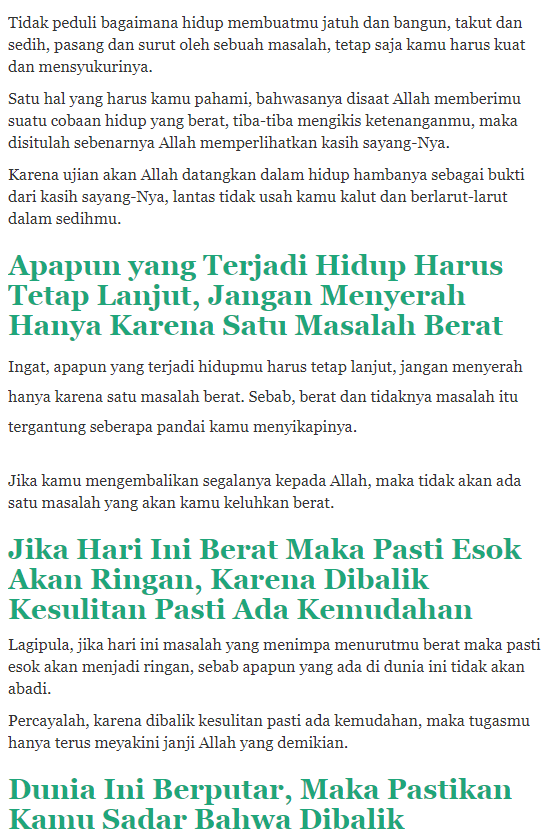 Tidak peduli bagaimana hidup membuatmu jatuh dan bangun, takut dan sedih, pasang dan surut oleh sebuah masalah, tetap saja kamu harus kuat dan mensyukurinya.

Satu hal yang harus kamu pahami, bahwasanya disaat Allah memberimu suatu cobaan hidup yang berat, tiba-tiba mengikis ketenanganmu, maka disitulah sebenarnya Allah memperlihatkan kasih sayang-Nya.

Karena ujian akan Allah datangkan dalam hidup hambanya sebagai bukti dari kasih sayang-Nya, lantas tidak usah kamu kalut dan berlarut-larut dalam sedihmu.

Apapun yang Terjadi Hidup Harus Tetap Lanjut, Jangan Menyerah Hanya Karena Satu Masalah Berat

Ingat, apapun yang terjadi hidupmu harus tetap lanjut, jangan menyerah hanya karena satu masalah berat. Sebab, berat dan tidaknya masalah itu tergantung seberapa pandai kamu menyikapinya.

Jika kamu mengembalikan segalanya kepada Allah, maka tidak akan ada satu masalah yang akan kamu keluhkan berat.

Jika Hari Ini Berat Maka Pasti Esok Akan Ringan, Karena Dibalik Kesulitan Pasti Ada Kemudahan

Lagipula, jika hari ini masalah yang menimpa menurutmu berat maka pasti esok akan menjadi ringan, sebab apapun yang ada di dunia ini tidak akan abadi.

Percayalah, karena dibalik kesulitan pasti ada kemudahan, maka tugasmu hanya terus meyakini janji Allah yang demikian.

Dunia Ini Berputar, Maka Pastikan Kamu Sadar Bahwa Dibalik